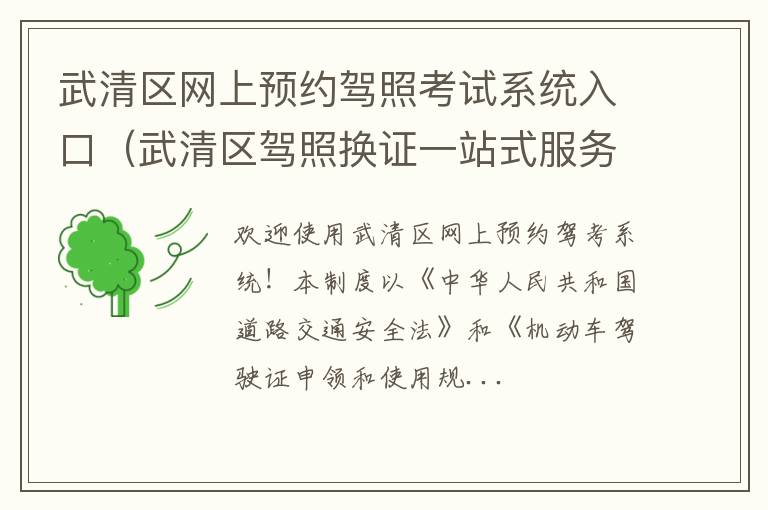 武清区网上预约驾照考试系统入口（武清区驾照换证一站式服务

欢迎使用武清区网上预约驾考系统！本制度以《中华人民共和国道路交通安全法》和《机动车驾驶证申领和使用规...